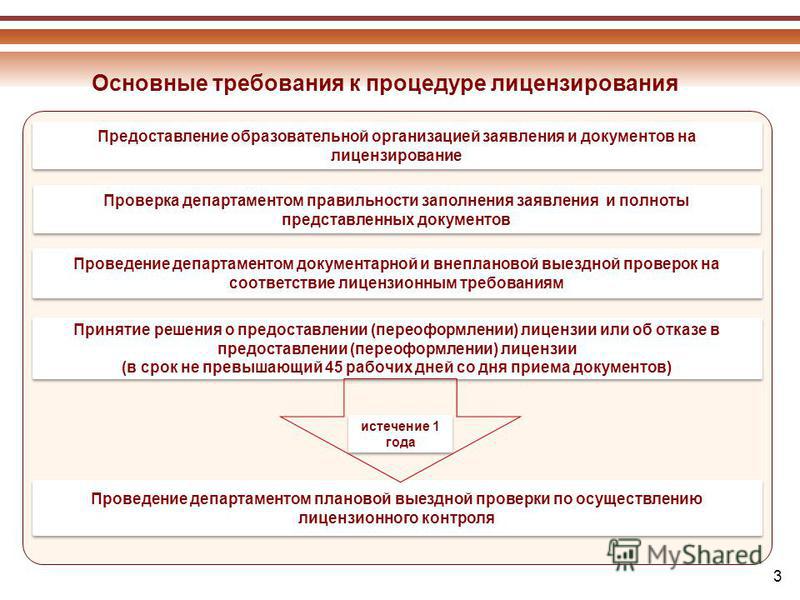 Основные требования к процедуре лицензирования

Предоставление образовательной организацией заявления и документов на лицензирование

Проверка департаментом правильности заполнения заявления и полноты представленных документов

Проведение департаментом документарной и внеплановой выездной проверок на соответствие лицензионным требованиям

Принятие решения о предоставлении (переоформлении) лицензии или об отказе в предоставлении (переоформлении) лицензии
(в срок не превышающий 45 рабочих дней со дня приема документов)

истечение 1 года

Проведение департаментом плановой выездной проверки по осуществлению лицензионного контроля

MyShared

3